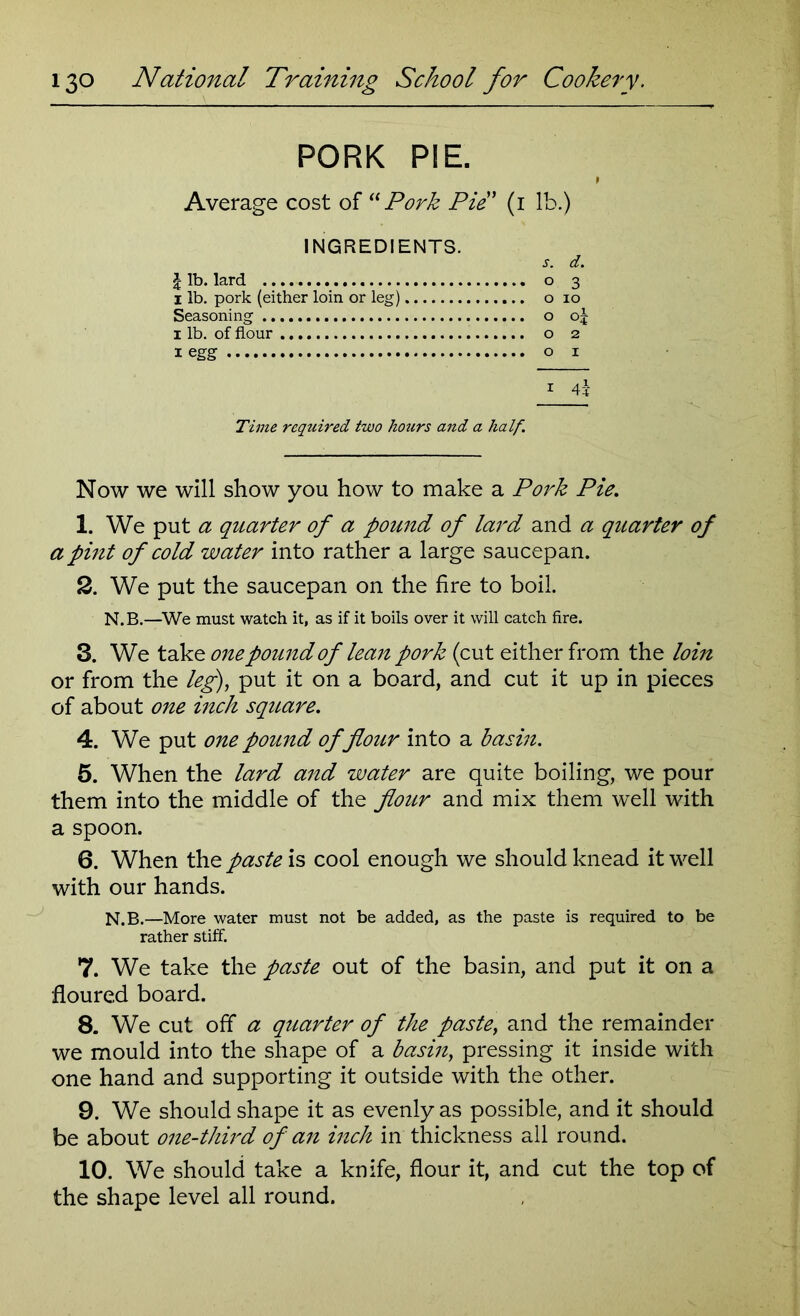 130 National Training School for Cookery.

PORK PIE.

Average cost of "Pork Pie" (1 lb.)

INGREDIENTS.

| | s. | d. |
|---|---|---|
| $\frac{1}{4}$ lb. lard | 0 | 3 |
| 1 lb. pork (either loin or leg) | 0 | 10 |
| Seasoning | 0 | $0\frac{1}{4}$ |
| 1 lb. of flour | 0 | 2 |
| 1 egg | 0 | 1 |
| | 1 | $4\frac{1}{4}$ |

Time required two hours and a half.

Now we will show you how to make a Pork Pie.

1. We put a quarter of a pound of lard and a quarter of a pint of cold water into rather a large saucepan.

2. We put the saucepan on the fire to boil.

N.B.—We must watch it, as if it boils over it will catch fire.

3. We take one pound of lean pork (cut either from the loin or from the leg), put it on a board, and cut it up in pieces of about one inch square.

4. We put one pound of flour into a basin.

5. When the lard and water are quite boiling, we pour them into the middle of the flour and mix them well with a spoon.

6. When the paste is cool enough we should knead it well with our hands.

N.B.—More water must not be added, as the paste is required to be rather stiff.

7. We take the paste out of the basin, and put it on a floured board.

8. We cut off a quarter of the paste, and the remainder we mould into the shape of a basin, pressing it inside with one hand and supporting it outside with the other.

9. We should shape it as evenly as possible, and it should be about one-third of an inch in thickness all round.

10. We should take a knife, flour it, and cut the top of the shape level all round.